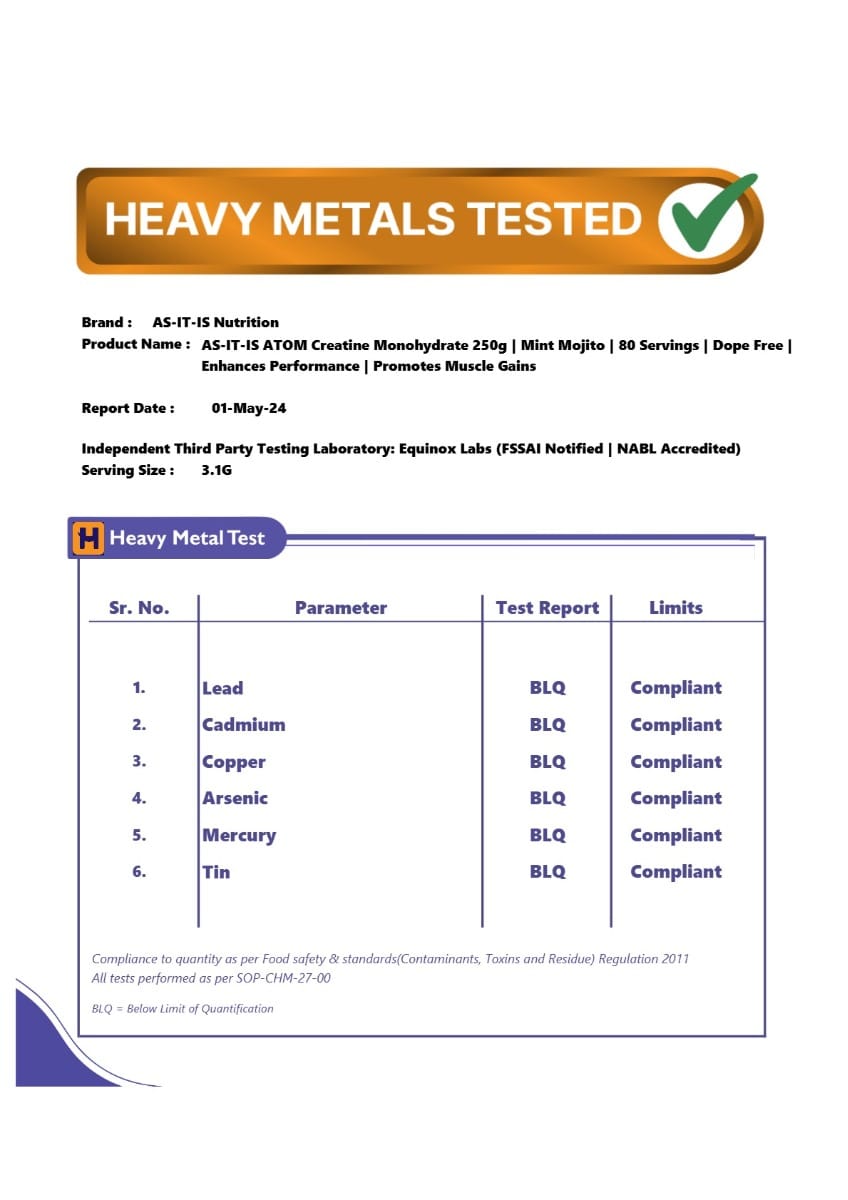 HEAVY METALS TESTED

Brand : AS-IT-IS Nutrition
Product Name : AS-IT-IS ATOM Creatine Monohydrate 250g | Mint Mojito | 80 Servings | Dope Free | Enhances Performance | Promotes Muscle Gains

Report Date : 01-May-24

Independent Third Party Testing Laboratory: Equinox Labs (FSSAI Notified | NABL Accredited)
Serving Size : 3.1G

H Heavy Metal Test

| Sr. No. | Parameter | Test Report | Limits |
|---|---|---|---|
| 1. | Lead | BLQ | Compliant |
| 2. | Cadmium | BLQ | Compliant |
| 3. | Copper | BLQ | Compliant |
| 4. | Arsenic | BLQ | Compliant |
| 5. | Mercury | BLQ | Compliant |
| 6. | Tin | BLQ | Compliant |

Compliance to quantity as per Food safety & standards(Contaminants, Toxins and Residue) Regulation 2011
All tests performed as per SOP-CHM-27-00

BLQ = Below Limit of Quantification